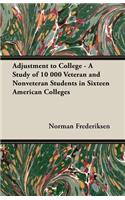 Adjustment to College - A Study of 10 000 Veteran and Nonveteran Students in Sixteen American Colleges

Norman Frederiksen